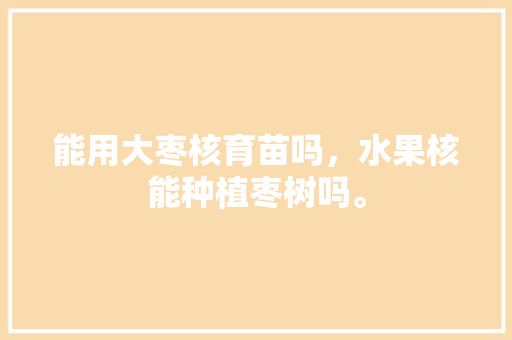 能用大枣核育苗吗，水果核能种植枣树吗。